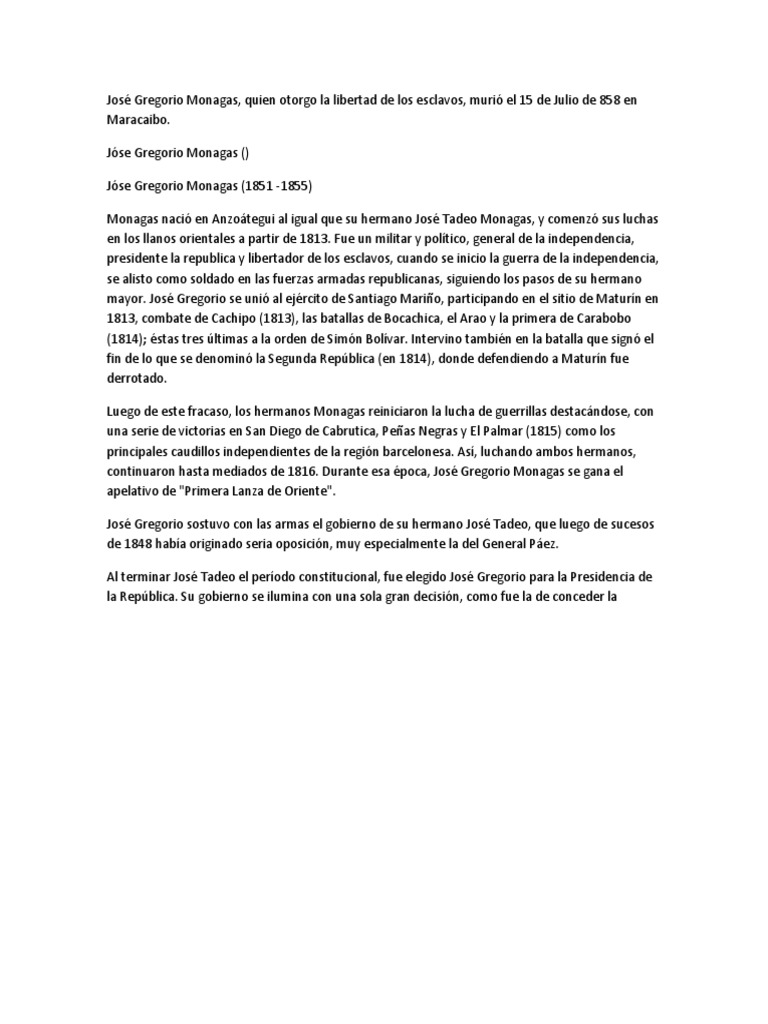 José Gregorio Monagas, quien otorgo la libertad de los esclavos, murió el 15 de Julio de 858 en Maracaibo.

Jóse Gregorio Monagas ()

Jóse Gregorio Monagas (1851 -1855)

Monagas nació en Anzoátegui al igual que su hermano José Tadeo Monagas, y comenzó sus luchas en los llanos orientales a partir de 1813. Fue un militar y político, general de la independencia, presidente la republica y libertador de los esclavos, cuando se inicio la guerra de la independencia, se alisto como soldado en las fuerzas armadas republicanas, siguiendo los pasos de su hermano mayor. José Gregorio se unió al ejército de Santiago Mariño, participando en el sitio de Maturín en 1813, combate de Cachipo (1813), las batallas de Bocachica, el Arao y la primera de Carabobo (1814); éstas tres últimas a la orden de Simón Bolívar. Intervino también en la batalla que signó el fin de lo que se denominó la Segunda República (en 1814), donde defendiendo a Maturín fue derrotado.

Luego de este fracaso, los hermanos Monagas reiniciaron la lucha de guerrillas destacándose, con una serie de victorias en San Diego de Cabrutica, Peñas Negras y El Palmar (1815) como los principales caudillos independientes de la región barcelonesa. Así, luchando ambos hermanos, continuaron hasta mediados de 1816. Durante esa época, José Gregorio Monagas se gana el apelativo de "Primera Lanza de Oriente".

José Gregorio sostuvo con las armas el gobierno de su hermano José Tadeo, que luego de sucesos de 1848 había originado seria oposición, muy especialmente la del General Páez.

Al terminar José Tadeo el período constitucional, fue elegido José Gregorio para la Presidencia de la República. Su gobierno se ilumina con una sola gran decisión, como fue la de conceder la